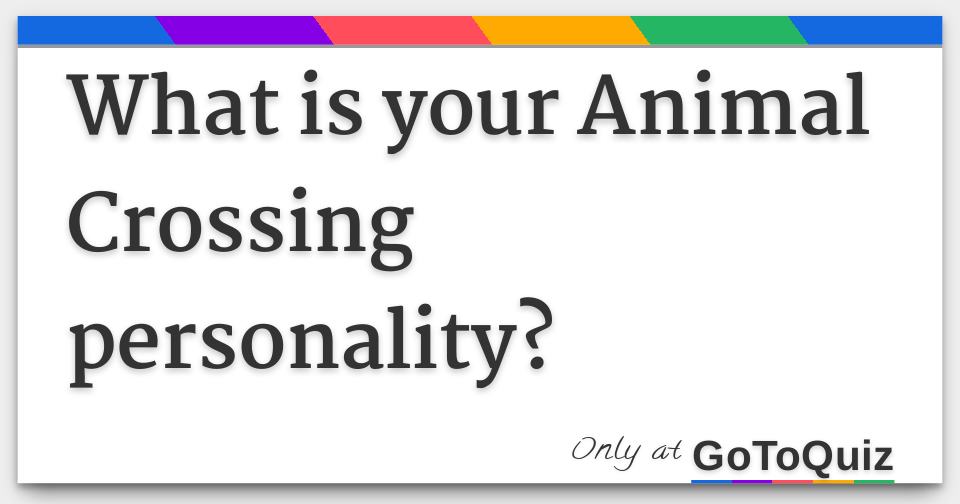 What is your Animal Crossing personality?

Only at GoToQuiz